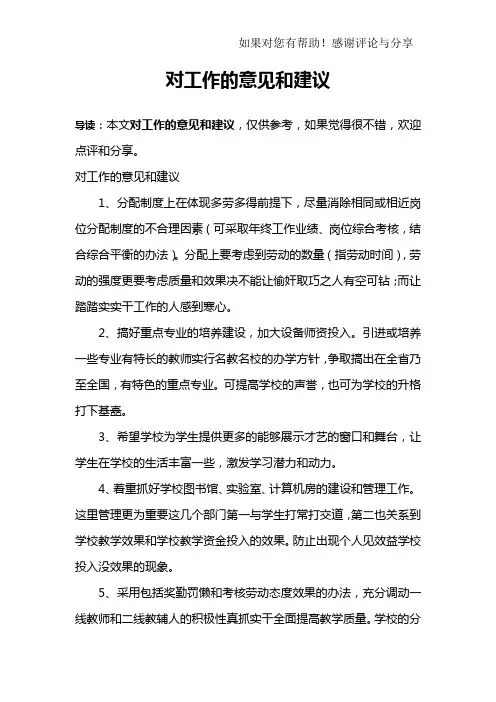 如果对您有帮助！感谢评论与分享

对工作的意见和建议

导读：本文对工作的意见和建议，仅供参考，如果觉得很不错，欢迎点评和分享。

对工作的意见和建议

1、分配制度上在体现多劳多得前提下，尽量消除相同或相近岗位分配制度的不合理因素（可采取年终工作业绩、岗位综合考核，结合综合平衡的办法）。分配上要考虑到劳动的数量（指劳动时间），劳动的强度更要考虑质量和效果决不能让偷奸取巧之人有空可钻；而让踏踏实实干工作的人感到寒心。

2、搞好重点专业的培养建设，加大设备师资投入。引进或培养一些专业有特长的教师实行名教名校的办学方针，争取搞出在全省乃至全国，有特色的重点专业。可提高学校的声誉，也可为学校的升格打下基础。

3、希望学校为学生提供更多的能够展示才艺的窗口和舞台，让学生在学校的生活丰富一些，激发学习潜力和动力。

4、着重抓好学校图书馆、实验室、计算机房的建设和管理工作。这里管理更为重要这几个部门第一与学生打常打交道，第二也关系到学校教学效果和学校教学资金投入的效果。防止出现个人见效益学校投入没效果的现象。

5、采用包括奖勤罚懒和考核劳动态度效果的办法，充分调动一线教师和二线教辅人的积极性真抓实干全面提高教学质量。学校的分